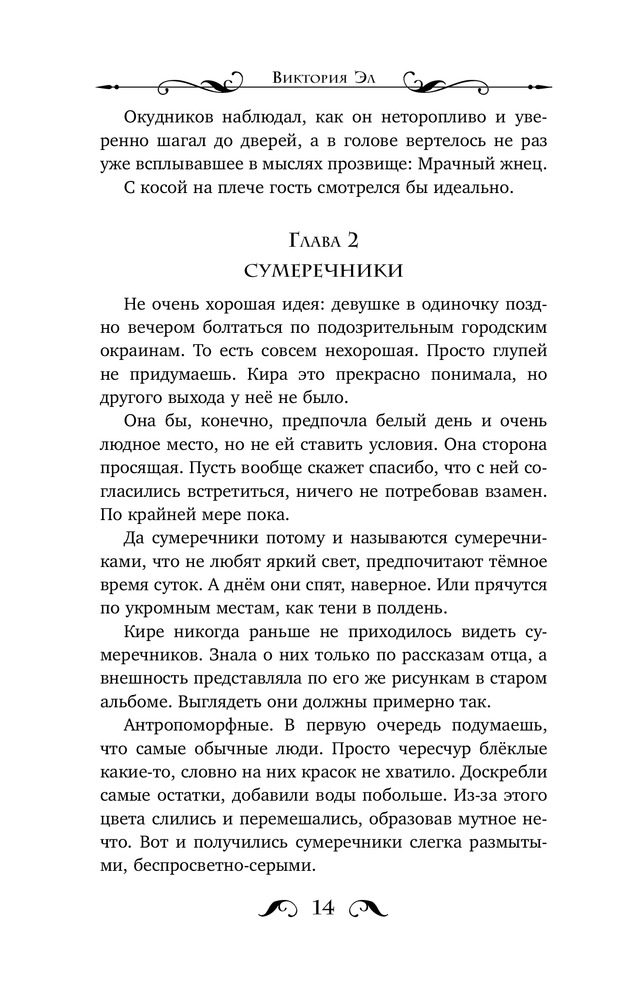 Виктория Эл

Окудников наблюдал, как он неторопливо и уверенно шагал до дверей, а в голове вертелось не раз уже всплывавшее в мыслях прозвище: Мрачный жнец. С косой на плече гость смотрелся бы идеально.

Глава 2
СУМЕРЕЧНИКИ

Не очень хорошая идея: девушке в одиночку поздно вечером болтаться по подозрительным городским окраинам. То есть совсем нехорошая. Просто глупей не придумаешь. Кира это прекрасно понимала, но другого выхода у неё не было.

Она бы, конечно, предпочла белый день и очень людное место, но не ей ставить условия. Она сторона просящая. Пусть вообще скажет спасибо, что с ней согласились встретиться, ничего не потребовав взамен. По крайней мере пока.

Да сумеречники потому и называются сумеречниками, что не любят яркий свет, предпочитают тёмное время суток. А днём они спят, наверное. Или прячутся по укромным местам, как тени в полдень.

Кире никогда раньше не приходилось видеть сумеречников. Знала о них только по рассказам отца, а внешность представляла по его же рисункам в старом альбоме. Выглядеть они должны примерно так.

Антропоморфные. В первую очередь подумаешь, что самые обычные люди. Просто чересчур блёклые какие-то, словно на них красок не хватило. Доскребли самые остатки, добавили воды побольше. Из-за этого цвета слились и перемешались, образовав мутное нечто. Вот и получились сумеречники слегка размытыми, беспросветно-серыми.

14